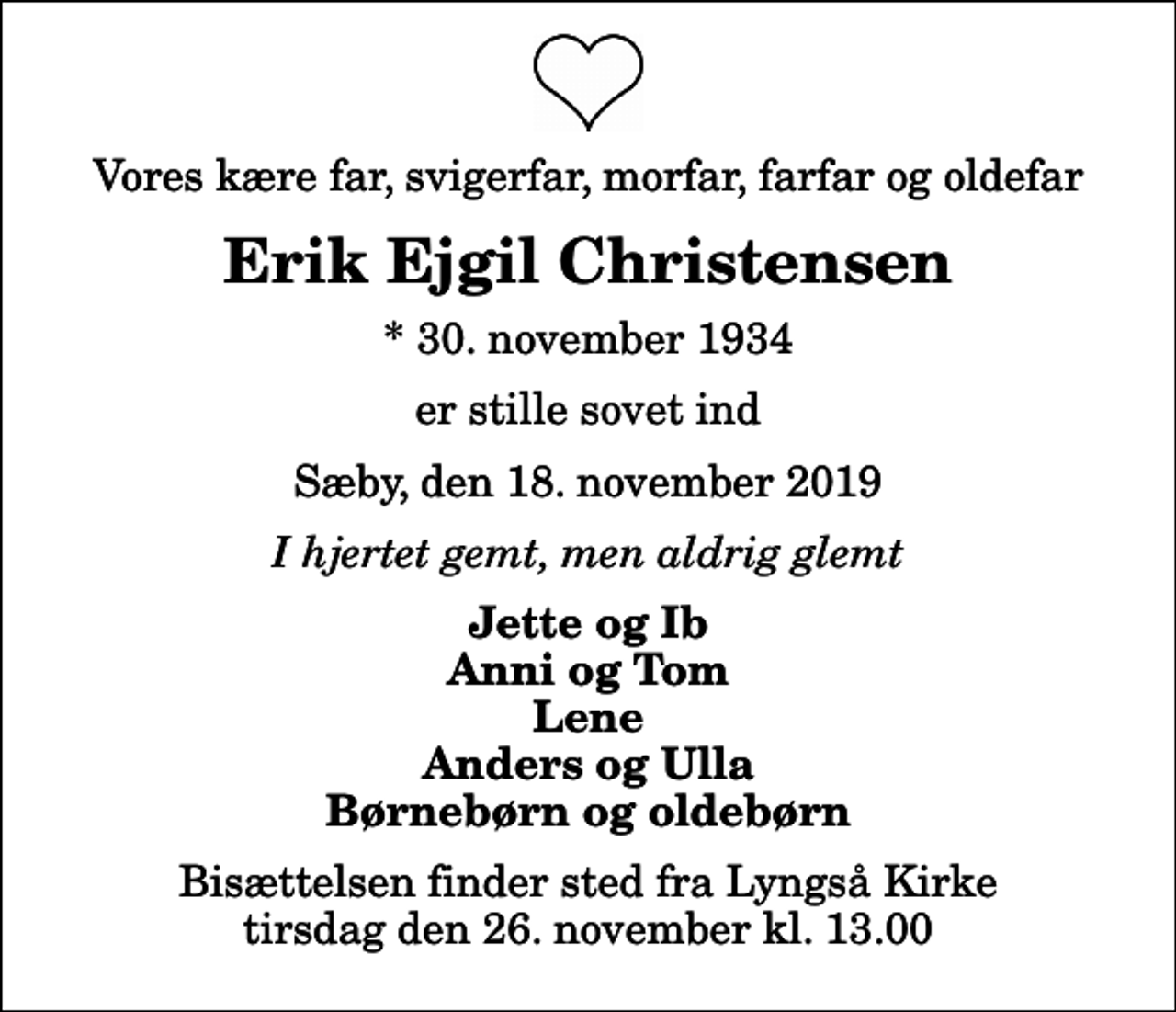 Vores kære far, svigerfar, morfar, farfar og oldefar

Erik Ejgil Christensen

* 30. november 1934

er stille sovet ind

Sæby, den 18. november 2019

I hjertet gemt, men aldrig glemt

Jette og Ib
Anni og Tom
Lene
Anders og Ulla
Børnebørn og oldebørn

Bisættelsen finder sted fra Lyngså Kirke
tirsdag den 26. november kl. 13.00